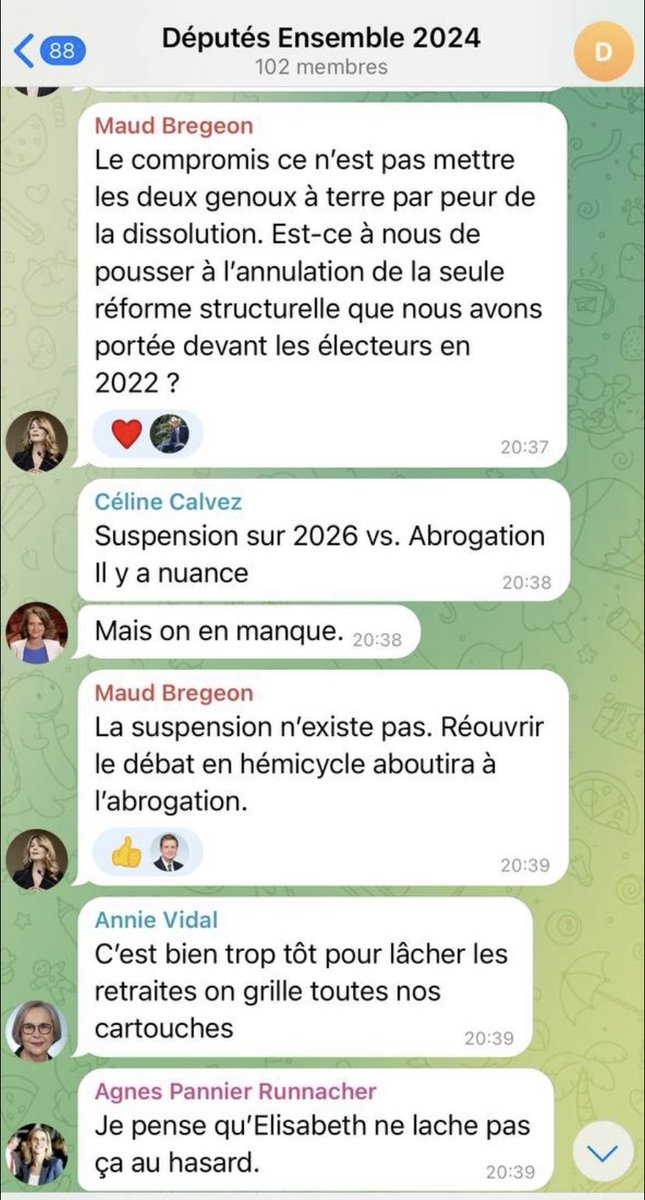 88
Députés Ensemble 2024
102 membres
D

Maud Bregeon
Le compromis ce n'est pas mettre les deux genoux à terre par peur de la dissolution. Est-ce à nous de pousser à l'annulation de la seule réforme structurelle que nous avons portée devant les électeurs en 2022 ?
20:37

Céline Calvez
Suspension sur 2026 vs. Abrogation
Il y a nuance
20:38

Mais on en manque. 20:38

Maud Bregeon
La suspension n'existe pas. Réouvrir le débat en hémicycle aboutira à l'abrogation.
20:39

Annie Vidal
C'est bien trop tôt pour lâcher les retraites on grille toutes nos cartouches
20:39

Agnes Pannier Runnacher
Je pense qu'Elisabeth ne lache pas ça au hasard.
20:39